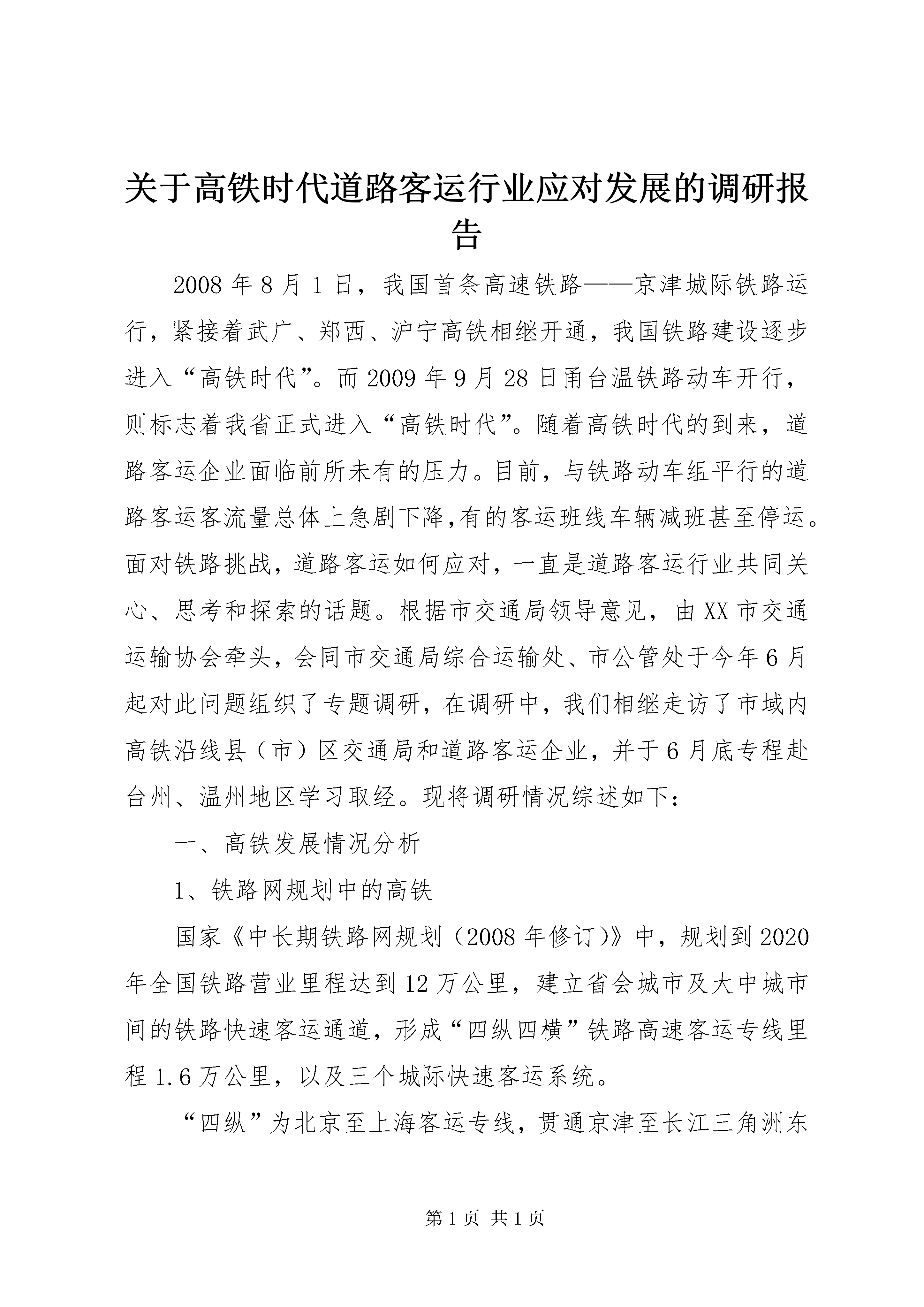 关于高铁时代道路客运行业应对发展的调研报告

2008年8月1日，我国首条高速铁路——京津城际铁路运行，紧接着武广、郑西、沪宁高铁相继开通，我国铁路建设逐步进入“高铁时代”。而2009年9月28日甬台温铁路动车开行，则标志着我省正式进入“高铁时代”。随着高铁时代的到来，道路客运企业面临前所未有的压力。目前，与铁路动车组平行的道路客运客流量总体上急剧下降,有的客运班线车辆减班甚至停运。面对铁路挑战，道路客运如何应对，一直是道路客运行业共同关心、思考和探索的话题。根据市交通局领导意见，由XX市交通运输协会牵头，会同市交通局综合运输处、市公管处于今年6月起对此问题组织了专题调研，在调研中，我们相继走访了市域内高铁沿线县（市）区交通局和道路客运企业，并于6月底专程赴台州、温州地区学习取经。现将调研情况综述如下：

一、高铁发展情况分析

1、铁路网规划中的高铁

国家《中长期铁路网规划（2008年修订）》中，规划到2020年全国铁路营业里程达到12万公里，建立省会城市及大中城市间的铁路快速客运通道，形成“四纵四横”铁路高速客运专线里程1.6万公里，以及三个城际快速客运系统。

“四纵”为北京至上海客运专线，贯通京津至长江三角洲东

第1页 共1页